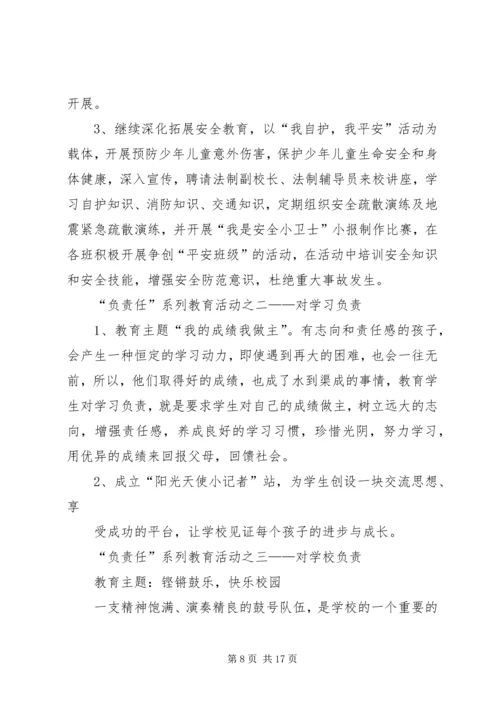 开展。

3、继续深化拓展安全教育，以“我自护，我平安”活动为载体，开展预防少年儿童意外伤害，保护少年儿童生命安全和身体健康，深入宣传，聘请法制副校长、法制辅导员来校讲座，学习自护知识、消防知识、交通知识，定期组织安全疏散演练及地震紧急疏散演练，并开展“我是安全小卫士”小报制作比赛，在各班积极开展争创“平安班级”的活动，在活动中培训安全知识和安全技能，增强安全防范意识，杜绝重大事故发生。

“负责任”系列教育活动之二——对学习负责

1、教育主题“我的成绩我做主”。有志向和责任感的孩子，会产生一种恒定的学习动力，即使遇到再大的困难，也会一往无前，所以，他们取得好的成绩，也成了水到渠成的事情，教育学生对学习负责，就是要求学生对自己的成绩做主，树立远大的志向，增强责任感，养成良好的学习习惯，珍惜光阴，努力学习，用优异的成绩来回报父母，回馈社会。

2、成立“阳光天使小记者”站，为学生创设一块交流思想、享

受成功的平台，让学校见证每个孩子的进步与成长。

“负责任”系列教育活动之三——对学校负责

教育主题：铿锵鼓乐，快乐校园

一支精神饱满、演奏精良的鼓号队伍，是学校的一个重要的

第 8 页 共 17 页